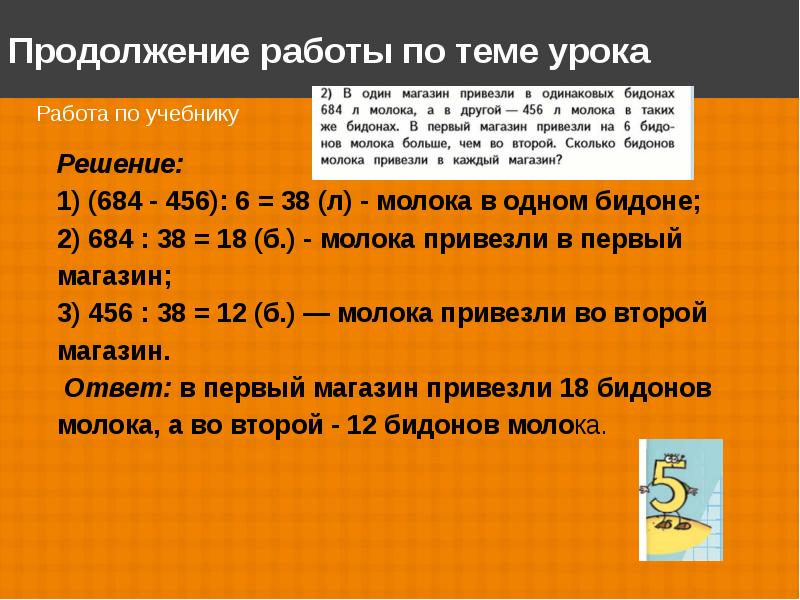 Продолжение работы по теме урока

Работа по учебнику

2) В один магазин привезли в одинаковых бидонах 684 л молока, а в другой — 456 л молока в таких же бидонах. В первый магазин привезли на 6 бидонов молока больше, чем во второй. Сколько бидонов молока привезли в каждый магазин?

Решение:
1) (684 - 456): 6 = 38 (л) - молока в одном бидоне;
2) 684 : 38 = 18 (б.) - молока привезли в первый магазин;
3) 456 : 38 = 12 (б.) — молока привезли во второй магазин.
Ответ: в первый магазин привезли 18 бидонов молока, а во второй - 12 бидонов молока.

5